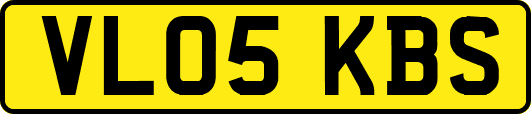 VL05 KBS